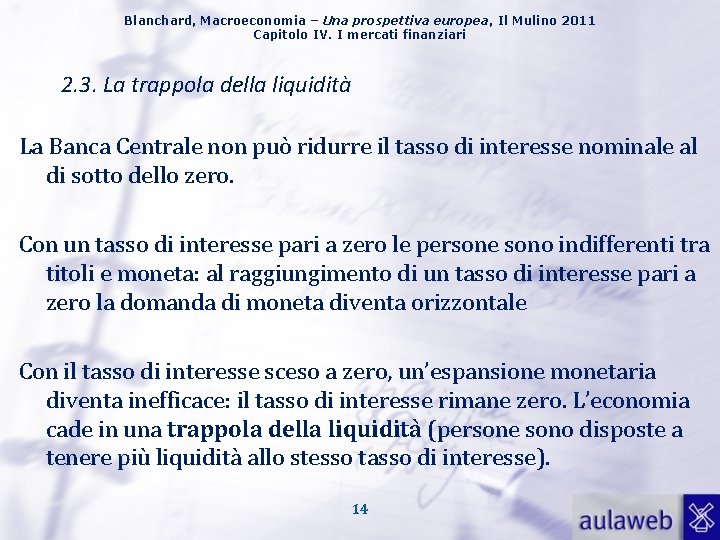 Blanchard, Macroeconomia – Una prospettiva europea, Il Mulino 2011
Capitolo IV. I mercati finanziari

2.3. La trappola della liquidità

La Banca Centrale non può ridurre il tasso di interesse nominale al di sotto dello zero.

Con un tasso di interesse pari a zero le persone sono indifferenti tra titoli e moneta: al raggiungimento di un tasso di interesse pari a zero la domanda di moneta diventa orizzontale

Con il tasso di interesse sceso a zero, un'espansione monetaria diventa inefficace: il tasso di interesse rimane zero. L'economia cade in una trappola della liquidità (persone sono disposte a tenere più liquidità allo stesso tasso di interesse).

14

aulaweb